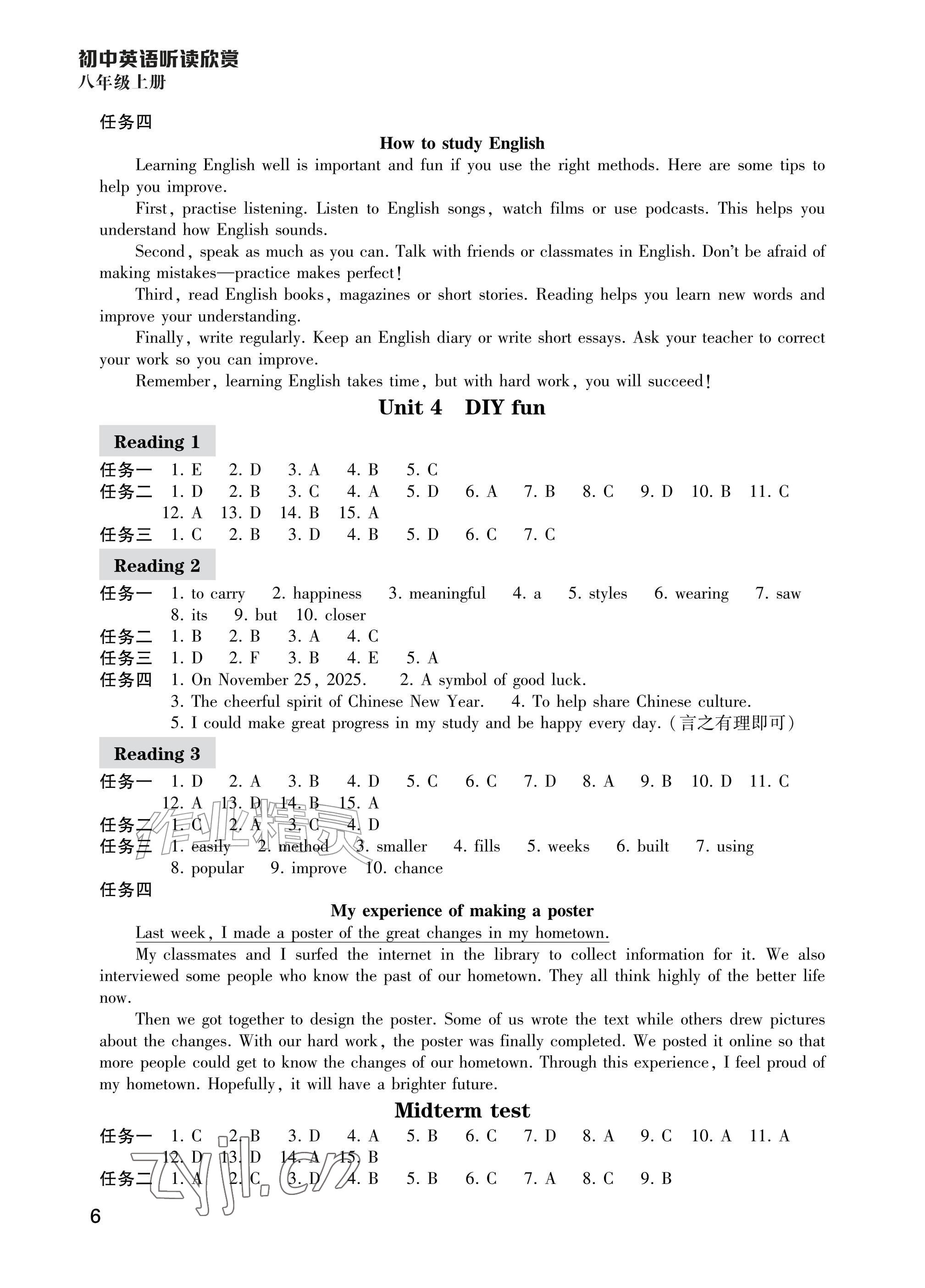 初中英语听读欣赏
八年级上册

任务四

How to study English

Learning English well is important and fun if you use the right methods. Here are some tips to help you improve.

First, practise listening. Listen to English songs, watch films or use podcasts. This helps you understand how English sounds.

Second, speak as much as you can. Talk with friends or classmates in English. Don't be afraid of making mistakes—practice makes perfect!

Third, read English books, magazines or short stories. Reading helps you learn new words and improve your understanding.

Finally, write regularly. Keep an English diary or write short essays. Ask your teacher to correct your work so you can improve.

Remember, learning English takes time, but with hard work, you will succeed!

Unit 4 DIY fun

Reading 1

任务一 1. E 2. D 3. A 4. B 5. C
任务二 1. D 2. B 3. C 4. A 5. D 6. A 7. B 8. C 9. D 10. B 11. C 12. A 13. D 14. B 15. A
任务三 1. C 2. B 3. D 4. B 5. D 6. C 7. C

Reading 2

任务一 1. to carry 2. happiness 3. meaningful 4. a 5. styles 6. wearing 7. saw 8. its 9. but 10. closer
任务二 1. B 2. B 3. A 4. C
任务三 1. D 2. F 3. B 4. E 5. A
任务四 1. On November 25, 2025. 2. A symbol of good luck.
3. The cheerful spirit of Chinese New Year. 4. To help share Chinese culture.
5. I could make great progress in my study and be happy every day.(言之有理即可)

Reading 3

任务一 1. D 2. A 3. B 4. D 5. C 6. C 7. D 8. A 9. B 10. D 11. C 12. A 13. D 14. B 15. A
任务二 1. C 2. A 3. C 4. D
任务三 1. easily 2. method 3. smaller 4. fills 5. weeks 6. built 7. using 8. popular 9. improve 10. chance
任务四

My experience of making a poster

Last week, I made a poster of the great changes in my hometown.

My classmates and I surfed the internet in the library to collect information for it. We also interviewed some people who know the past of our hometown. They all think highly of the better life now.

Then we got together to design the poster. Some of us wrote the text while others drew pictures about the changes. With our hard work, the poster was finally completed. We posted it online so that more people could get to know the changes of our hometown. Through this experience, I feel proud of my hometown. Hopefully, it will have a brighter future.

Midterm test

任务一 1. C 2. B 3. D 4. A 5. B 6. C 7. D 8. A 9. C 10. A 11. A 12. D 13. D 14. A 15. B
任务二 1. A 2. C 3. D 4. B 5. B 6. C 7. A 8. C 9. B

6

作业精灵
zyjl.cn